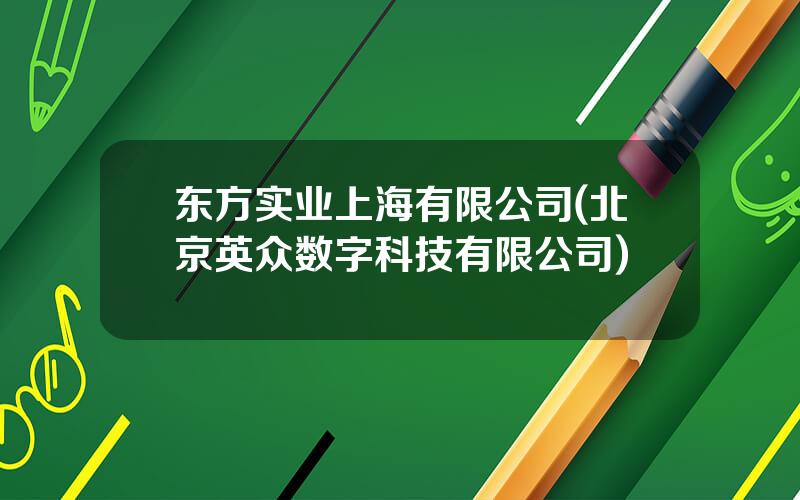 东方实业上海有限公司(北京英众数字科技有限公司)